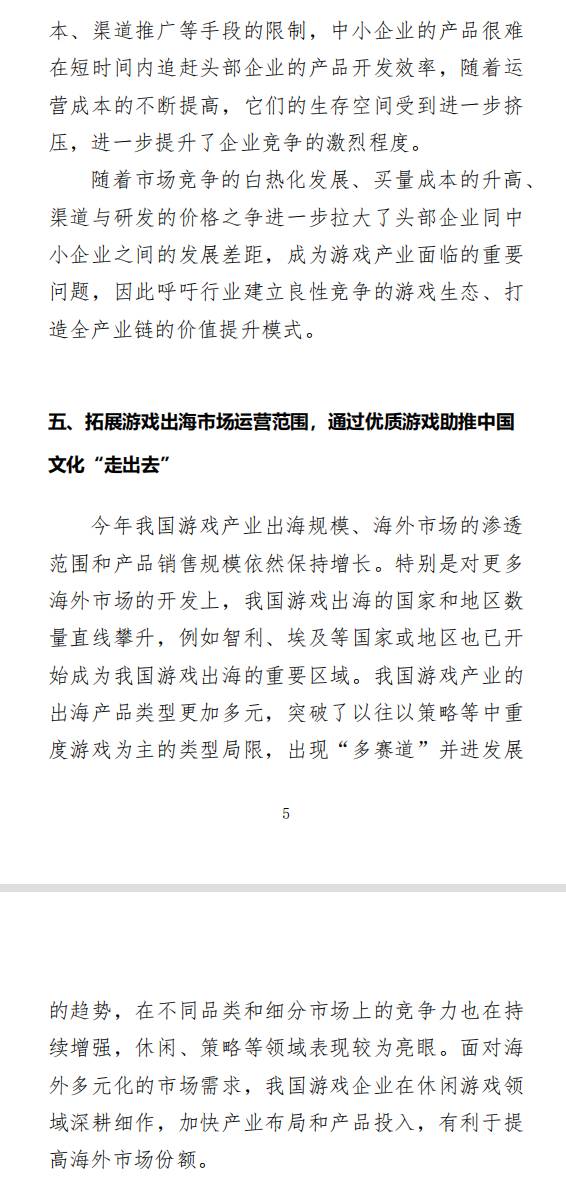 本、渠道推广等手段的限制，中小企业的产品很难在短时间内追赶头部企业的产品开发效率，随着运营成本的不断提高，它们的生存空间受到进一步挤压，进一步提升了企业竞争的激烈程度。

随着市场竞争的白热化发展、买量成本的升高、渠道与研发的价格之争进一步拉大了头部企业同中小企业之间的发展差距，成为游戏产业面临的重要问题，因此呼吁行业建立良性竞争的游戏生态、打造全产业链的价值提升模式。

五、拓展游戏出海市场运营范围，通过优质游戏助推中国文化“走出去”

今年我国游戏产业出海规模、海外市场的渗透范围和产品销售规模依然保持增长。特别是对更多海外市场的开发上，我国游戏出海的国家和地区数量直线攀升，例如智利、埃及等国家或地区也已开始成为我国游戏出海的重要区域。我国游戏产业的出海产品类型更加多元，突破了以往以策略等中重度游戏为主的类型局限，出现“多赛道”并进发展

5

的趋势，在不同品类和细分市场上的竞争力也在持续增强，休闲、策略等领域表现较为亮眼。面对海外多元化的市场需求，我国游戏企业在休闲游戏领域深耕细作，加快产业布局和产品投入，有利于提高海外市场份额。